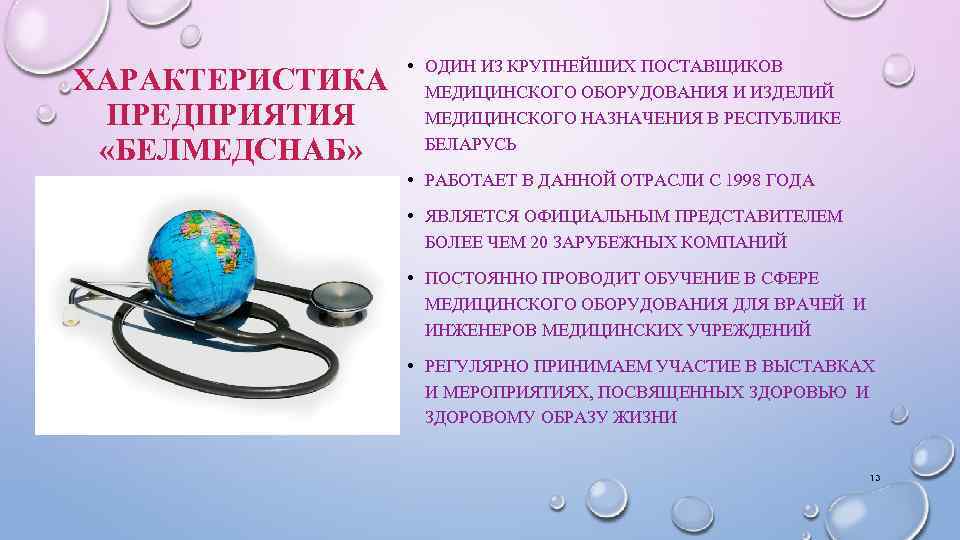 ХАРАКТЕРИСТИКА ПРЕДПРИЯТИЯ «БЕЛМЕДСНАБ»

• ОДИН ИЗ КРУПНЕЙШИХ ПОСТАВЩИКОВ МЕДИЦИНСКОГО ОБОРУДОВАНИЯ И ИЗДЕЛИЙ МЕДИЦИНСКОГО НАЗНАЧЕНИЯ В РЕСПУБЛИКЕ БЕЛАРУСЬ

• РАБОТАЕТ В ДАННОЙ ОТРАСЛИ С 1998 ГОДА

• ЯВЛЯЕТСЯ ОФИЦИАЛЬНЫМ ПРЕДСТАВИТЕЛЕМ БОЛЕЕ ЧЕМ 20 ЗАРУБЕЖНЫХ КОМПАНИЙ

• ПОСТОЯННО ПРОВОДИТ ОБУЧЕНИЕ В СФЕРЕ МЕДИЦИНСКОГО ОБОРУДОВАНИЯ ДЛЯ ВРАЧЕЙ И ИНЖЕНЕРОВ МЕДИЦИНСКИХ УЧРЕЖДЕНИЙ

• РЕГУЛЯРНО ПРИНИМАЕМ УЧАСТИЕ В ВЫСТАВКАХ И МЕРОПРИЯТИЯХ, ПОСВЯЩЕННЫХ ЗДОРОВЬЮ И ЗДОРОВОМУ ОБРАЗУ ЖИЗНИ

13